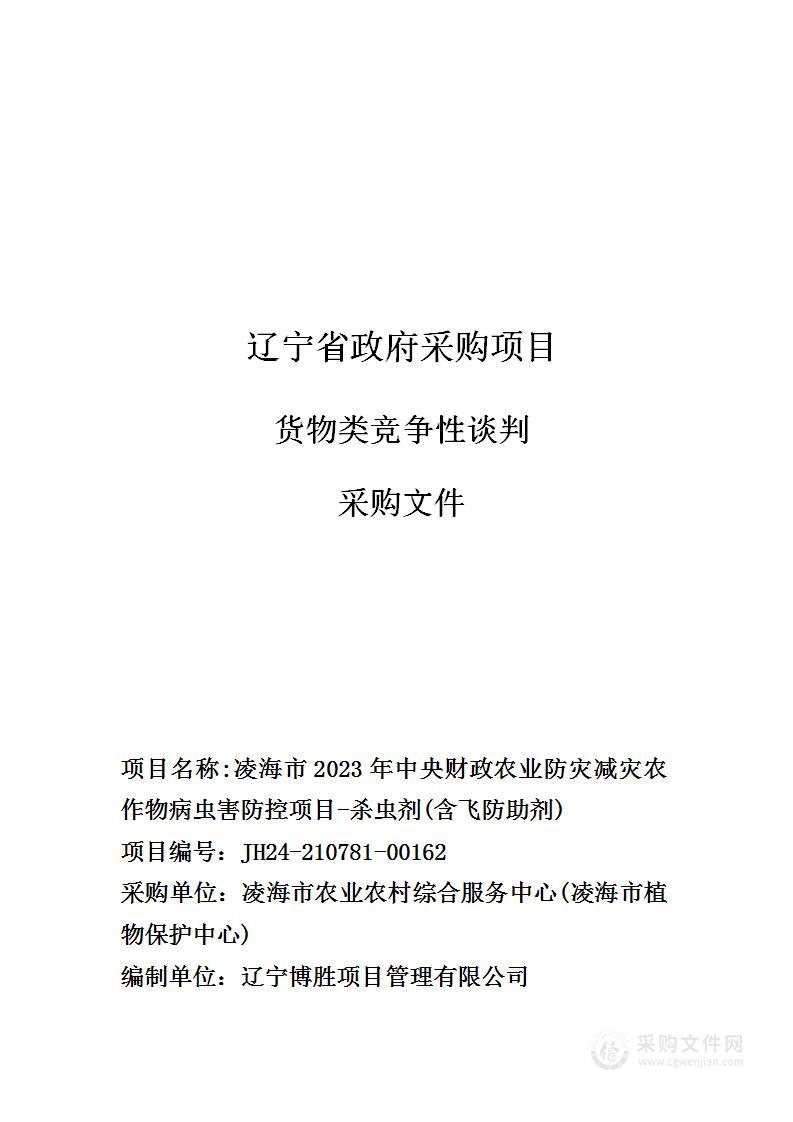 辽宁省政府采购项目

货物类竞争性谈判

采购文件

项目名称:凌海市2023年中央财政农业防灾减灾农作物病虫害防控项目-杀虫剂(含飞防助剂)

项目编号：JH24-210781-00162

采购单位：凌海市农业农村综合服务中心(凌海市植物保护中心)

编制单位：辽宁博胜项目管理有限公司

采购文件网
www.cgwenjian.com